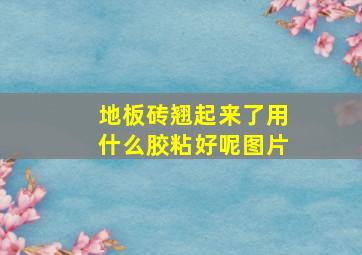 地板砖翘起来了用什么胶粘好呢图片